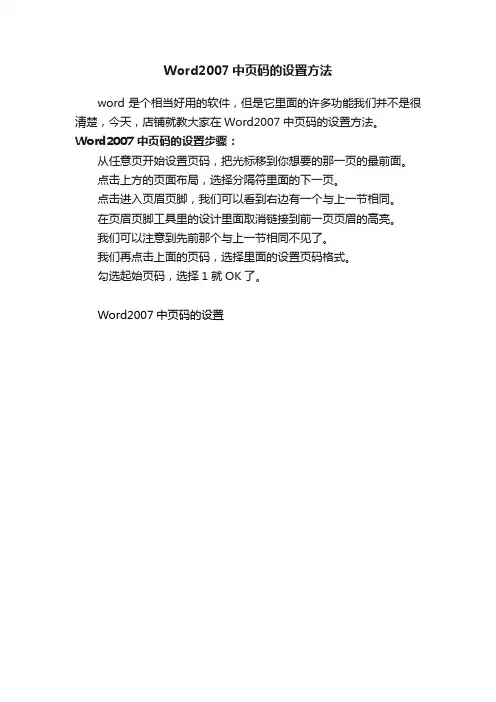 Word2007 中页码的设置方法

word 是个相当好用的软件，但是它里面的许多功能我们并不是很清楚，今天，店铺就教大家在 Word2007 中页码的设置方法。

Word2007 中页码的设置步骤：

从任意页开始设置页码，把光标移到你想要的那一页的最前面。

点击上方的页面布局，选择分隔符里面的下一页。

点击进入页眉页脚，我们可以看到右边有一个与上一节相同。

在页眉页脚工具里的设计里面取消链接到前一页页眉的高亮。

我们可以注意到先前那个与上一节相同不见了。

我们再点击上面的页码，选择里面的设置页码格式。

勾选起始页码，选择 1 就 OK 了。

Word2007 中页码的设置